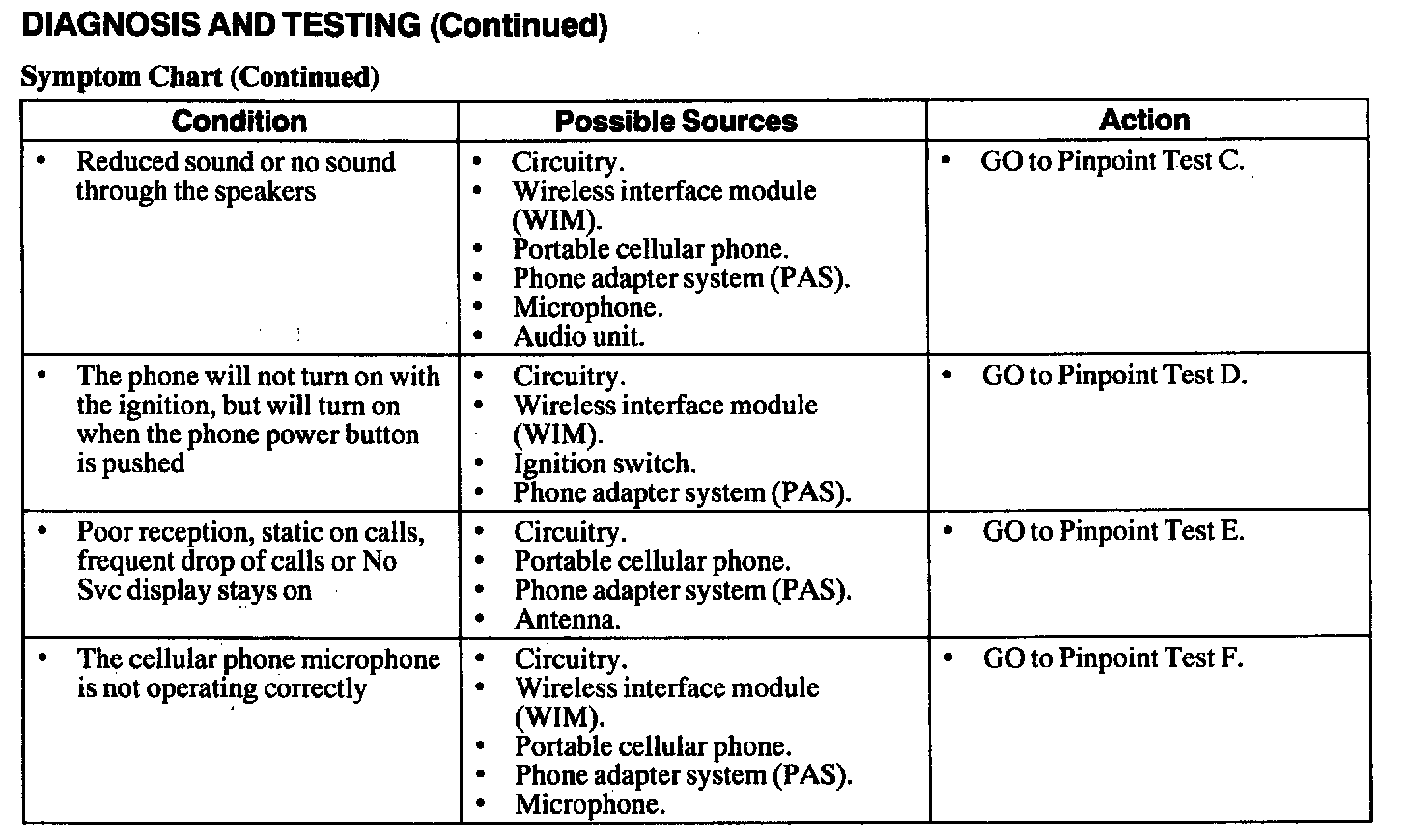 DIAGNOSIS AND TESTING (Continued)

Symptom Chart (Continued)

| Condition | Possible Sources | Action |
|---|---|---|
| • Reduced sound or no sound through the speakers | • Circuitry. • Wireless interface module (WIM). • Portable cellular phone. • Phone adapter system (PAS). • Microphone. • Audio unit. | • GO to Pinpoint Test C. |
| • The phone will not turn on with the ignition, but will turn on when the phone power button is pushed | • Circuitry. • Wireless interface module (WIM). • Ignition switch. • Phone adapter system (PAS). | • GO to Pinpoint Test D. |
| • Poor reception, static on calls, frequent drop of calls or No Svc display stays on | • Circuitry. • Portable cellular phone. • Phone adapter system (PAS). • Antenna. | • GO to Pinpoint Test E. |
| • The cellular phone microphone is not operating correctly | • Circuitry. • Wireless interface module (WIM). • Portable cellular phone. • Phone adapter system (PAS). • Microphone. | • GO to Pinpoint Test F. |